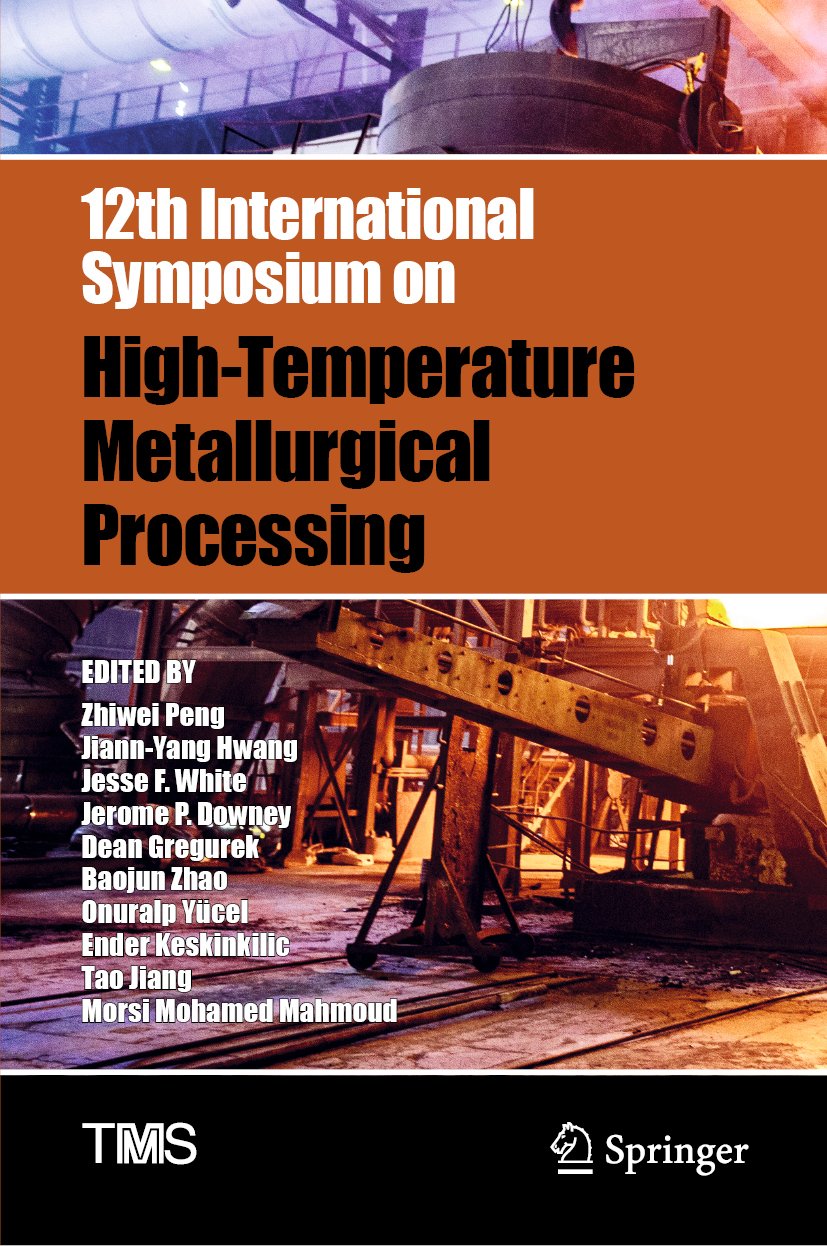 12th International Symposium on

High-Temperature Metallurgical Processing

EDITED BY
Zhiwei Peng
Jiann-Yang Hwang
Jesse F. White
Jerome P. Downey
Dean Gregurek
Baojun Zhao
Onuralp Yücel
Ender Keskinkilic
Tao Jiang
Morsi Mohamed Mahmoud

TMS

Springer